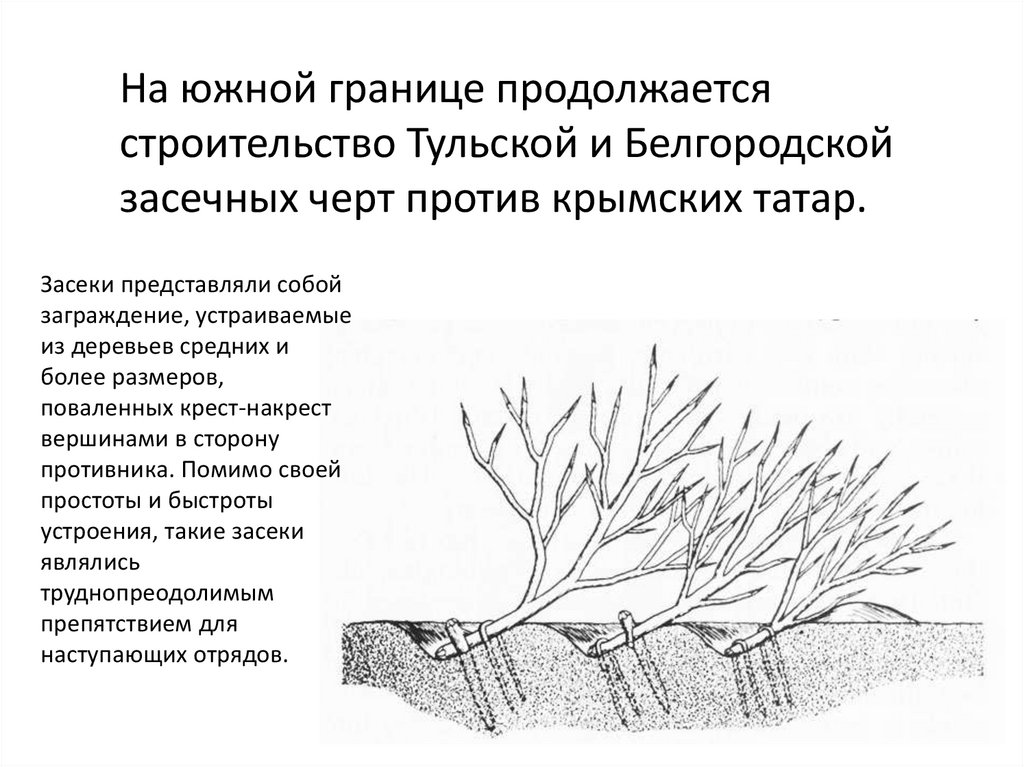 На южной границе продолжается строительство Тульской и Белгородской засечных черт против крымских татар.

Засеки представляли собой заграждение, устраиваемые из деревьев средних и более размеров, поваленных крест-накрест вершинами в сторону противника. Помимо своей простоты и быстроты устроения, такие засеки являлись труднопреодолимым препятствием для наступающих отрядов.